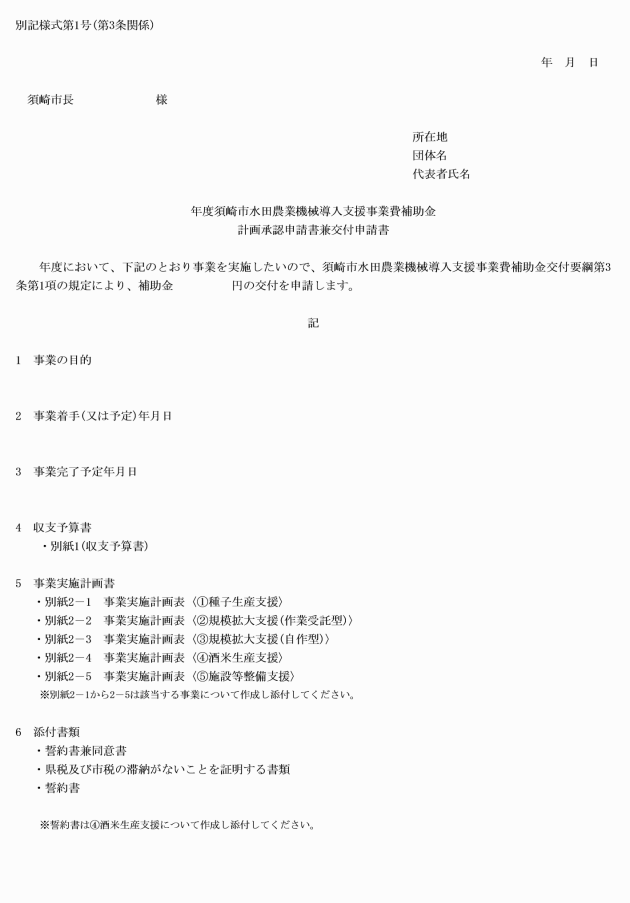 別記様式第1号(第3条関係)

年　月　日

須崎市長　　　　　　様

所在地
団体名
代表者氏名

年度須崎市水田農業機械導入支援事業費補助金
計画承認申請書兼交付申請書

年度において、下記のとおり事業を実施したいので、須崎市水田農業機械導入支援事業費補助金交付要綱第3条第1項の規定により、補助金　　　　　円の交付を申請します。

記

1　事業の目的

2　事業着手(又は予定)年月日

3　事業完了予定年月日

4　収支予算書
・別紙1(収支予算書)

5　事業実施計画書
・別紙2－1　事業実施計画表〈①種子生産支援〉
・別紙2－2　事業実施計画表〈②規模拡大支援(作業受託型)〉
・別紙2－3　事業実施計画表〈③規模拡大支援(自作型)〉
・別紙2－4　事業実施計画表〈④酒米生産支援〉
・別紙2－5　事業実施計画表〈⑤施設等整備支援〉
※別紙2－1から2－5は該当する事業について作成し添付してください。

6　添付書類
・誓約書兼同意書
・県税及び市税の滞納がないことを証明する書類
・誓約書

※誓約書は④酒米生産支援について作成し添付してください。